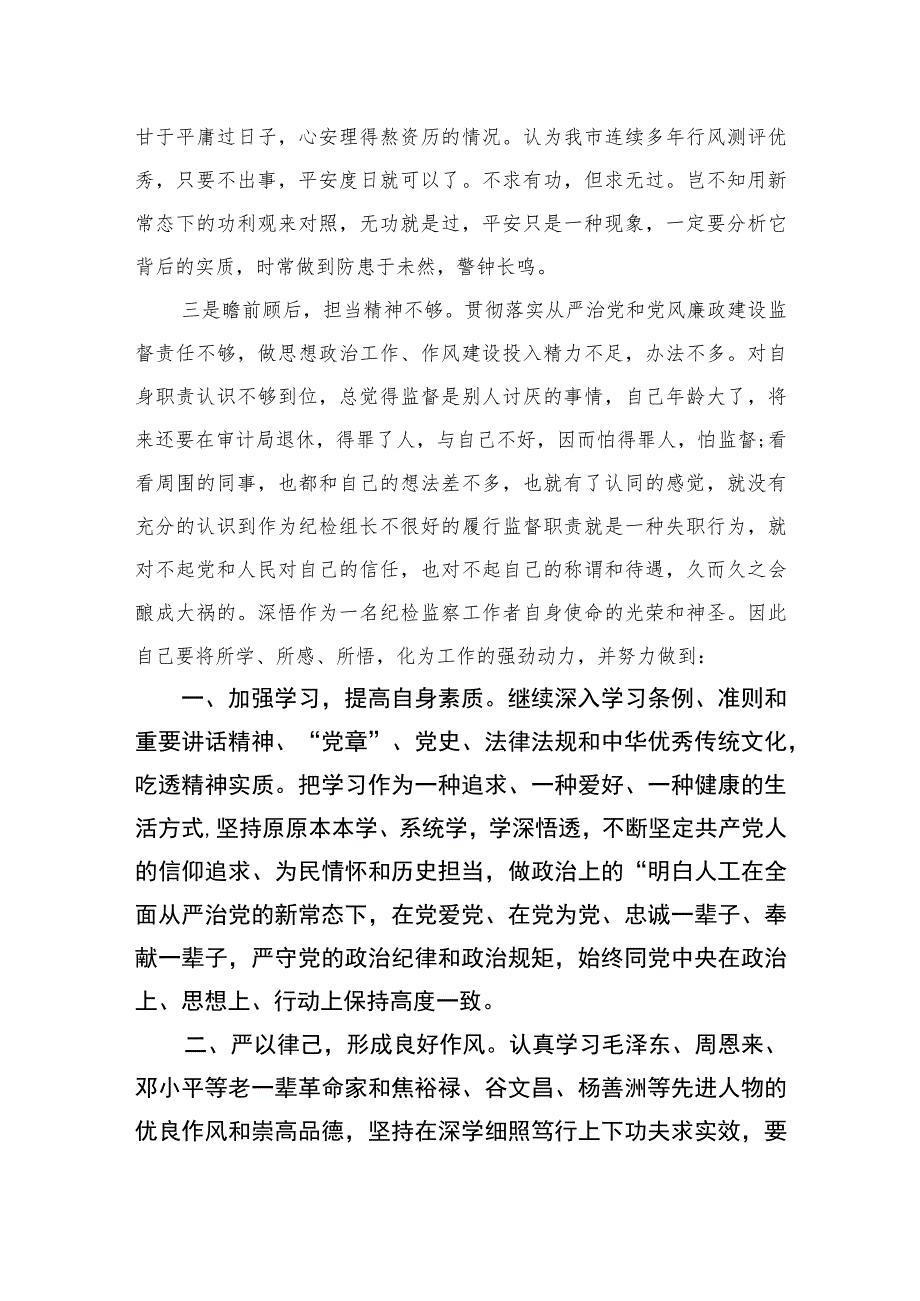 甘于平庸过日子，心安理得熬资历的情况。认为我市连续多年行风测评优秀，只要不出事，平安度日就可以了。不求有功，但求无过。岂不知用新常态下的功利观来对照，无功就是过，平安只是一种现象，一定要分析它背后的实质，时常做到防患于未然，警钟长鸣。

三是瞻前顾后，担当精神不够。贯彻落实从严治党和党风廉政建设监督责任不够，做思想政治工作、作风建设投入精力不足，办法不多。对自身职责认识不够到位，总觉得监督是别人讨厌的事情，自己年龄大了，将来还要在审计局退休，得罪了人，与自己不好，因而怕得罪人，怕监督;看看周围的同事，也都和自己的想法差不多，也就有了认同的感觉，就没有充分的认识到作为纪检组长不很好的履行监督职责就是一种失职行为，就对不起党和人民对自己的信任，也对不起自己的称谓和待遇，久而久之会酿成大祸的。深悟作为一名纪检监察工作者自身使命的光荣和神圣。因此自己要将所学、所感、所悟，化为工作的强劲动力，并努力做到：

一、加强学习，提高自身素质。继续深入学习条例、准则和重要讲话精神、“党章”、党史、法律法规和中华优秀传统文化，吃透精神实质。把学习作为一种追求、一种爱好、一种健康的生活方式,坚持原原本本学、系统学，学深悟透，不断坚定共产党人的信仰追求、为民情怀和历史担当，做政治上的“明白人工在全面从严治党的新常态下，在党爱党、在党为党、忠诚一辈子、奉献一辈子，严守党的政治纪律和政治规矩，始终同党中央在政治上、思想上、行动上保持高度一致。

二、严以律己，形成良好作风。认真学习毛泽东、周恩来、邓小平等老一辈革命家和焦裕禄、谷文昌、杨善洲等先进人物的优良作风和崇高品德，坚持在深学细照笃行上下功夫求实效，要